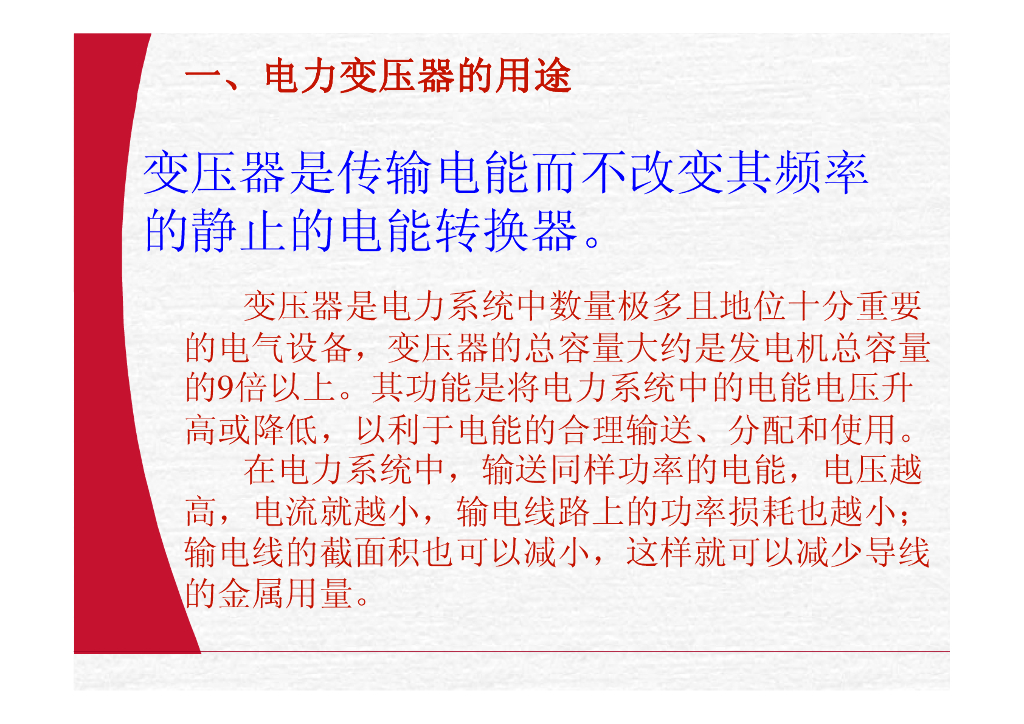 一、电力变压器的用途

变压器是传输电能而不改变其频率的静止的电能转换器。

变压器是电力系统中数量极多且地位十分重要的电气设备，变压器的总容量大约是发电机总容量的9倍以上。其功能是将电力系统中的电能电压升高或降低，以利于电能的合理输送、分配和使用。

在电力系统中，输送同样功率的电能，电压越高，电流就越小，输电线路上的功率损耗也越小；输电线的截面积也可以减小，这样就可以减少导线的金属用量。